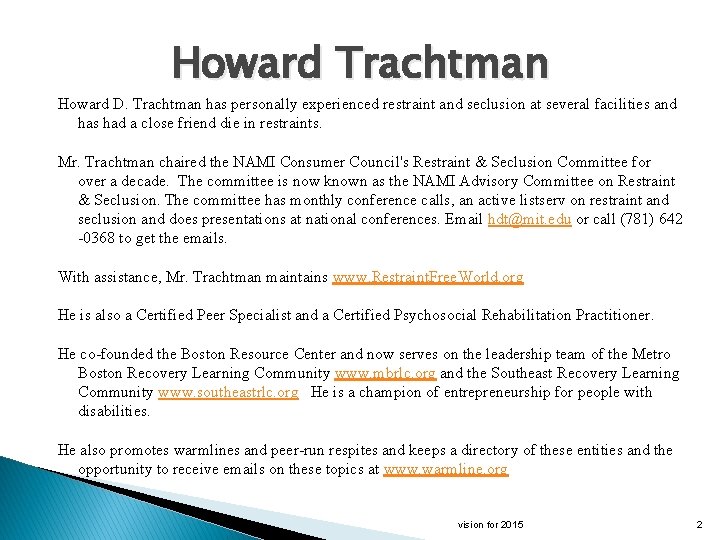 Howard Trachtman

Howard D. Trachtman has personally experienced restraint and seclusion at several facilities and has had a close friend die in restraints.

Mr. Trachtman chaired the NAMI Consumer Council's Restraint & Seclusion Committee for over a decade. The committee is now known as the NAMI Advisory Committee on Restraint & Seclusion. The committee has monthly conference calls, an active listserv on restraint and seclusion and does presentations at national conferences. Email hdt@mit.edu or call (781) 642 -0368 to get the emails.

With assistance, Mr. Trachtman maintains www.RestraintFreeWorld.org

He is also a Certified Peer Specialist and a Certified Psychosocial Rehabilitation Practitioner.

He co-founded the Boston Resource Center and now serves on the leadership team of the Metro Boston Recovery Learning Community www.mbrlc.org and the Southeast Recovery Learning Community www.southeastrlc.org He is a champion of entrepreneurship for people with disabilities.

He also promotes warmlines and peer-run respites and keeps a directory of these entities and the opportunity to receive emails on these topics at www.warmline.org

vision for 2015

2